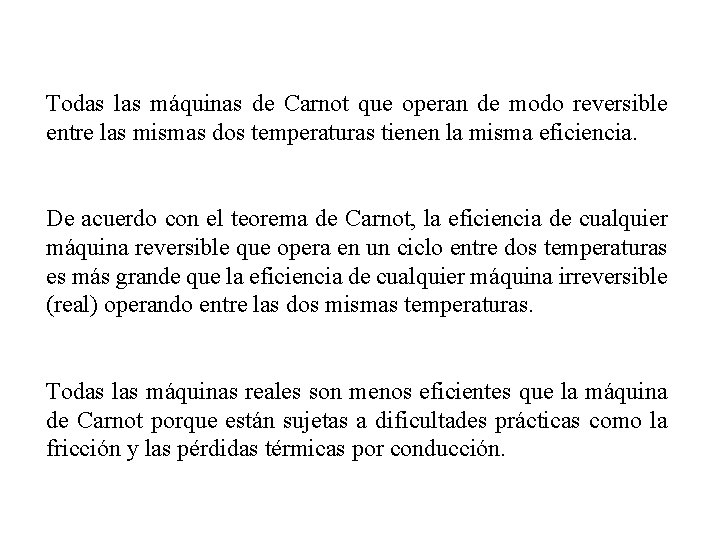 Todas las máquinas de Carnot que operan de modo reversible entre las mismas dos temperaturas tienen la misma eficiencia.

De acuerdo con el teorema de Carnot, la eficiencia de cualquier máquina reversible que opera en un ciclo entre dos temperaturas es más grande que la eficiencia de cualquier máquina irreversible (real) operando entre las dos mismas temperaturas.

Todas las máquinas reales son menos eficientes que la máquina de Carnot porque están sujetas a dificultades prácticas como la fricción y las pérdidas térmicas por conducción.